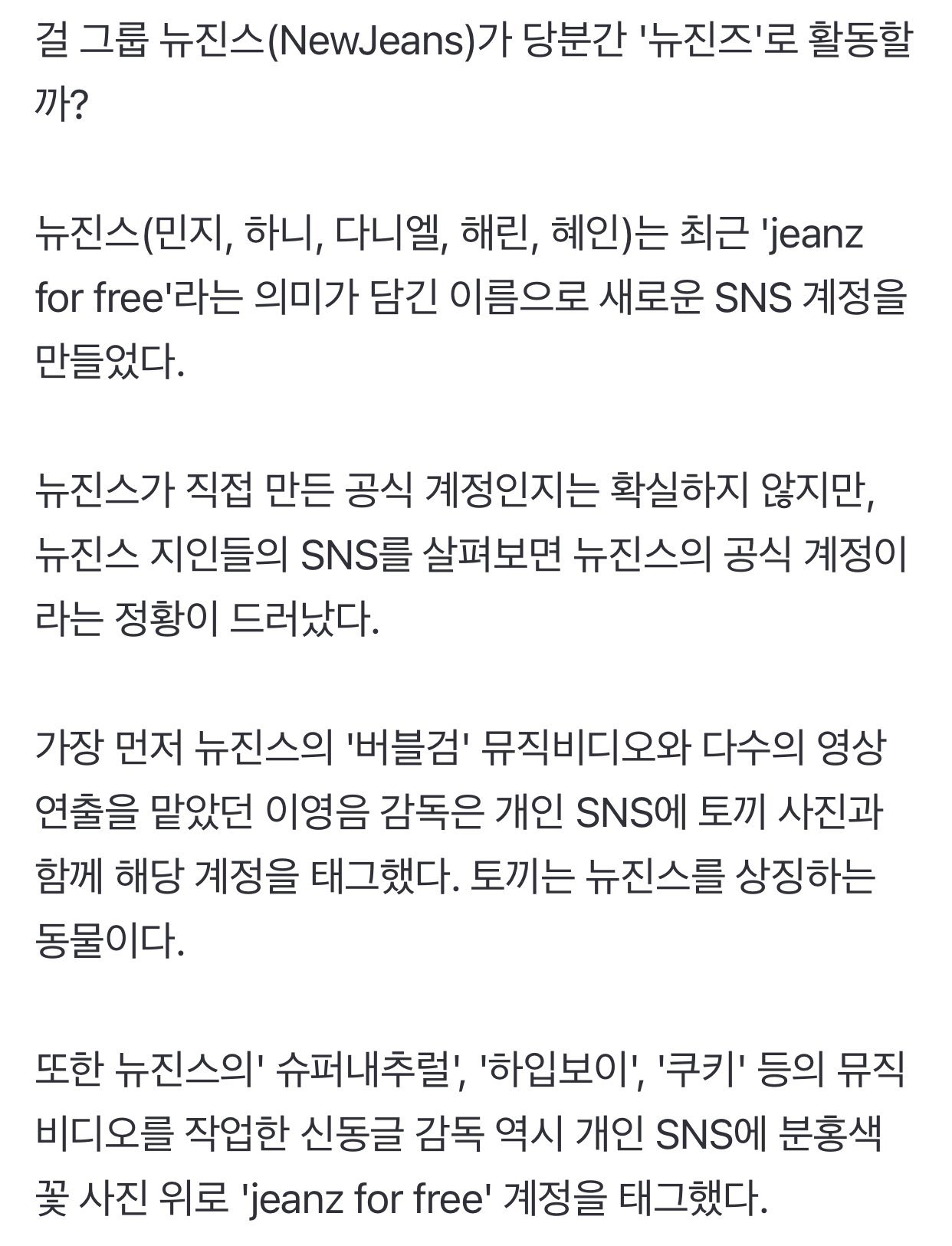 걸 그룹 뉴진스(NewJeans)가 당분간 '뉴진즈'로 활동할까?

뉴진스(민지, 하니, 다니엘, 해린, 혜인)는 최근 'jeanz for free'라는 의미가 담긴 이름으로 새로운 SNS 계정을 만들었다.

뉴진스가 직접 만든 공식 계정인지는 확실하지 않지만, 뉴진스 지인들의 SNS를 살펴보면 뉴진스의 공식 계정이라는 정황이 드러났다.

가장 먼저 뉴진스의 '버블검' 뮤직비디오와 다수의 영상 연출을 맡았던 이영음 감독은 개인 SNS에 토끼 사진과 함께 해당 계정을 태그했다. 토끼는 뉴진스를 상징하는 동물이다.

또한 뉴진스의' 슈퍼내추럴', '하입보이', '쿠키' 등의 뮤직비디오를 작업한 신동글 감독 역시 개인 SNS에 분홍색 꽃 사진 위로 'jeanz for free' 계정을 태그했다.